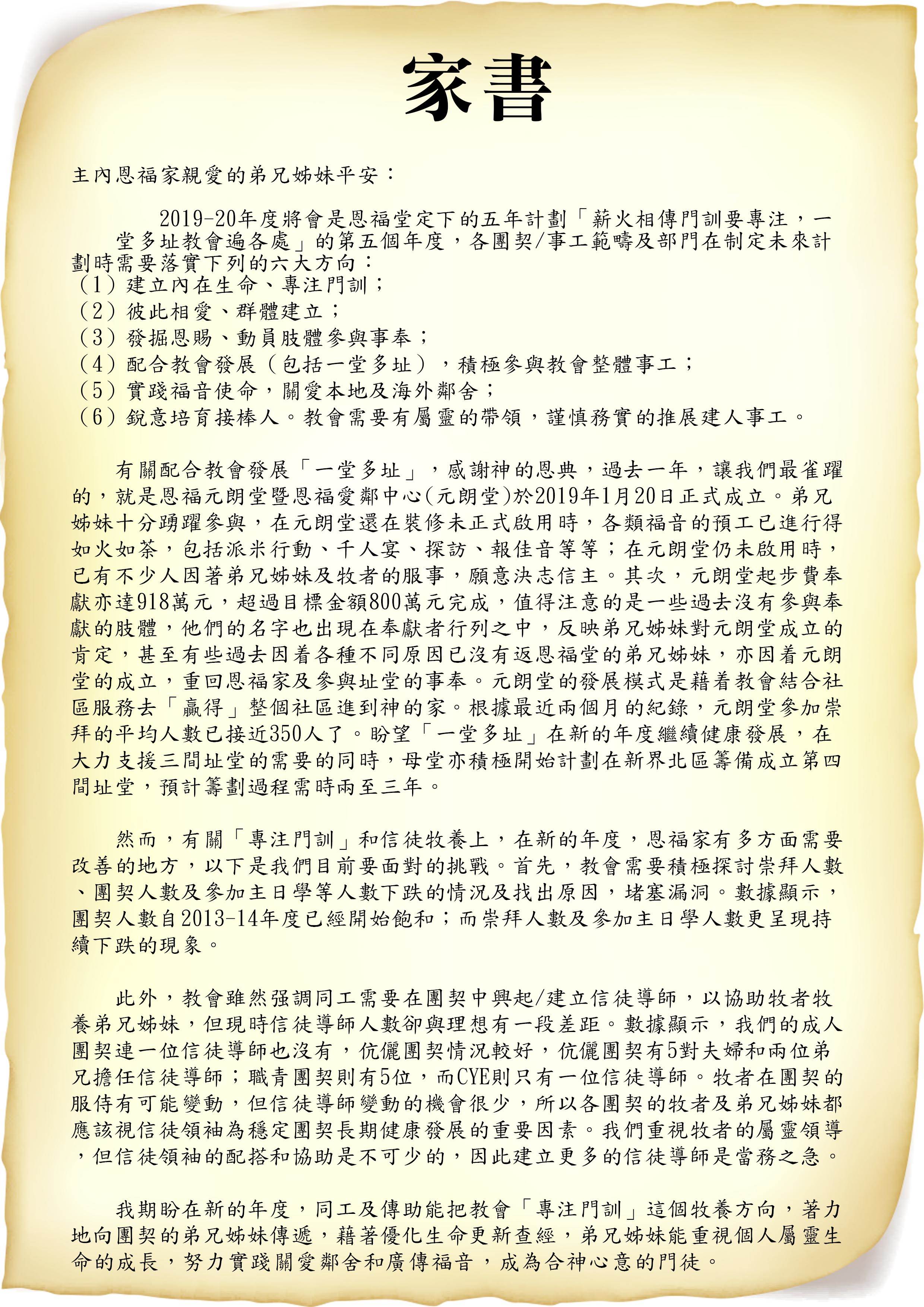 家書

主內恩福家親愛的弟兄姊妹平安：

2019-20年度將會是恩福堂定下的五年計劃「薪火相傳門訓要專注，一堂多址教會遍各處」的第五個年度，各團契/事工範疇及部門在制定未來計劃時需要落實下列的六大方向：
（1）建立內在生命、專注門訓；
（2）彼此相愛、群體建立；
（3）發掘恩賜、動員肢體參與事奉；
（4）配合教會發展（包括一堂多址），積極參與教會整體事工；
（5）實踐福音使命，關愛本地及海外鄰舍；
（6）銳意培育接棒人。教會需要有屬靈的帶領，謹慎務實的推展建人事工。

有關配合教會發展「一堂多址」，感謝神的恩典，過去一年，讓我們最雀躍的，就是恩福元朗堂暨恩福愛鄰中心(元朗堂)於2019年1月20日正式成立。弟兄姊妹十分踴躍參與，在元朗堂還在裝修未正式啟用時，各類福音的預工已進行得如火如荼，包括派米行動、千人宴、探訪、報佳音等等；在元朗堂仍未啟用時，已有不少人因著弟兄姊妹及牧者的服事，願意決志信主。其次，元朗堂起步費奉獻亦達918萬元，超過目標金額800萬元完成，值得注意的是一些過去沒有參與奉獻的肢體，他們的名字也出現在奉獻者行列之中，反映弟兄姊妹對元朗堂成立的肯定，甚至有些過去因着各種不同原因已沒有返恩福堂的弟兄姊妹，亦因着元朗堂的成立，重回恩福家及參與址堂的事奉。元朗堂的發展模式是藉着教會結合社區服務去「贏得」整個社區進到神的家。根據最近兩個月的紀錄，元朗堂參加崇拜的平均人數已接近350人了。盼望「一堂多址」在新的年度繼續健康發展，在大力支援三間址堂的需要的同時，母堂亦積極開始計劃在新界北區籌備成立第四間址堂，預計籌劃過程需時兩至三年。

然而，有關「專注門訓」和信徒牧養上，在新的年度，恩福家有多方面需要改善的地方，以下是我們目前要面對的挑戰。首先，教會需要積極探討崇拜人數、團契人數及參加主日學等人數下跌的情況及找出原因，堵塞漏洞。數據顯示，團契人數自2013-14年度已經開始飽和；而崇拜人數及參加主日學人數更呈現持續下跌的現象。

此外，教會雖然强調同工需要在團契中興起/建立信徒導師，以協助牧者牧養弟兄姊妹，但現時信徒導師人數卻與理想有一段差距。數據顯示，我們的成人團契連一位信徒導師也沒有，伉儷團契情況較好，伉儷團契有5對夫婦和兩位弟兄擔任信徒導師；職青團契則有5位，而CYE則只有一位信徒導師。牧者在團契的服侍有可能變動，但信徒導師變動的機會很少，所以各團契的牧者及弟兄姊妹都應該視信徒領袖為穩定團契長期健康發展的重要因素。我們重視牧者的屬靈領導，但信徒領袖的配搭和協助是不可少的，因此建立更多的信徒導師是當務之急。

我期盼在新的年度，同工及傳助能把教會「專注門訓」這個牧養方向，著力地向團契的弟兄姊妹傳遞，藉著優化生命更新查經，弟兄姊妹能重視個人屬靈生命的成長，努力實踐關愛鄰舍和廣傳福音，成為合神心意的門徒。